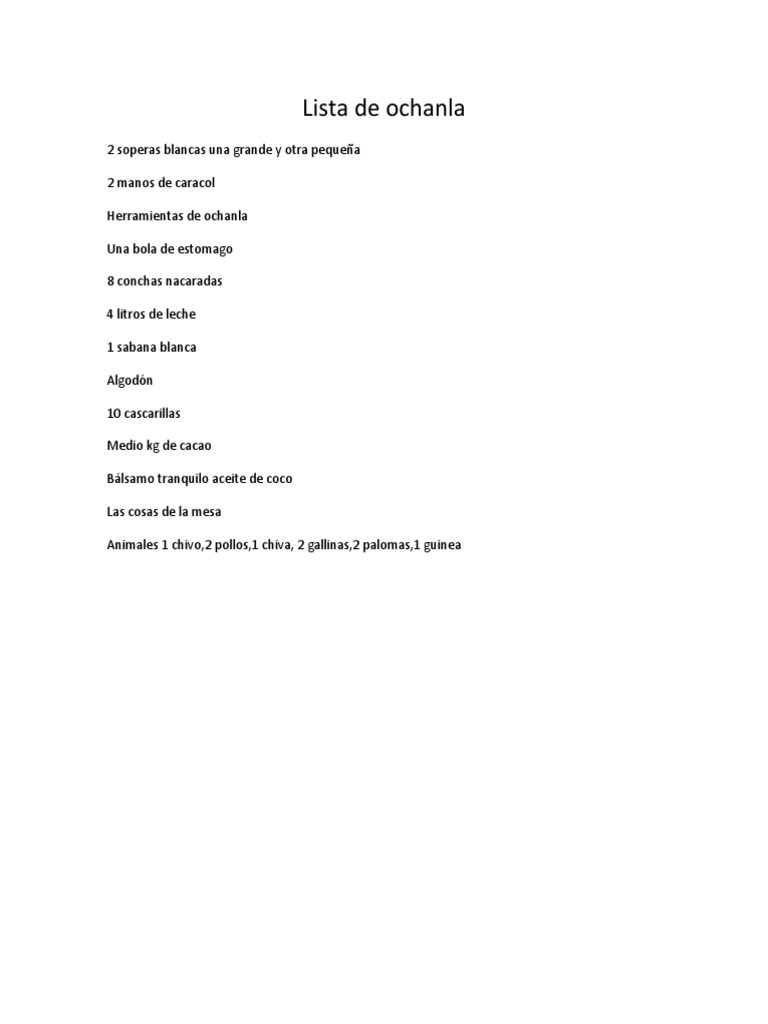 Lista de ochanla

2 soperas blancas una grande y otra pequeña

2 manos de caracol

Herramientas de ochanla

Una bola de estomago

8 conchas nacaradas

4 litros de leche

1 sabana blanca

Algodón

10 cascarillas

Medio kg de cacao

Bálsamo tranquilo aceite de coco

Las cosas de la mesa

Animales 1 chivo,2 pollos,1 chiva, 2 gallinas,2 palomas,1 guinea